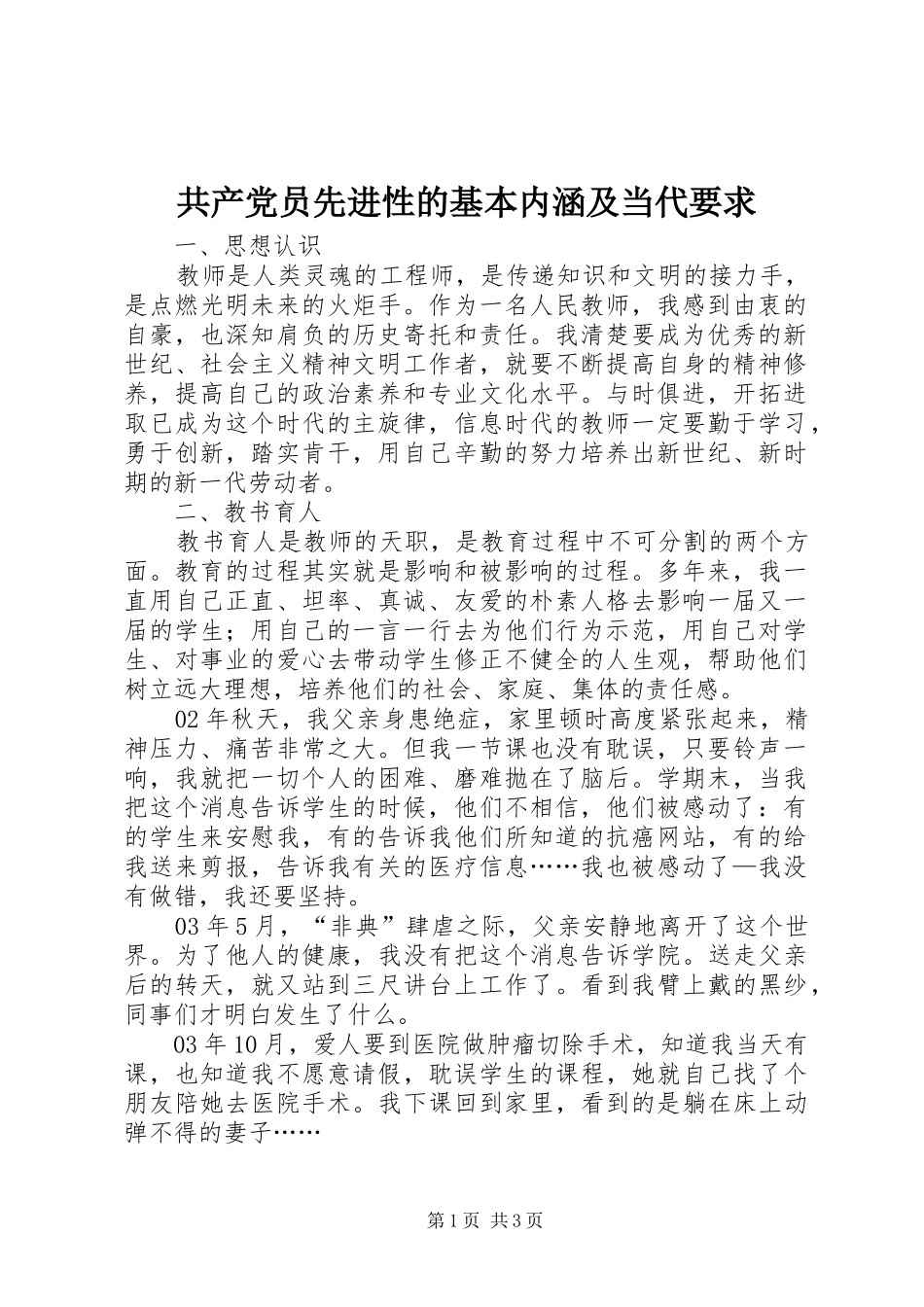 共产党员先进性的基本内涵及当代要求

一、思想认识

教师是人类灵魂的工程师，是传递知识和文明的接力手，是点燃光明未来的火炬手。作为一名人民教师，我感到由衷的自豪，也深知肩负的历史寄托和责任。我清楚要成为优秀的新世纪、社会主义精神文明工作者，就要不断提高自身的精神修养，提高自己的政治素养和专业文化水平。与时俱进，开拓进取已成为这个时代的主旋律，信息时代的教师一定要勤于学习，勇于创新，踏实肯干，用自己辛勤的努力培养出新世纪、新时期的新一代劳动者。

二、教书育人

教书育人是教师的天职，是教育过程中不可分割的两个方面。教育的过程其实就是影响和被影响的过程。多年来，我一直用自己正直、坦率、真诚、友爱的朴素人格去影响一届又一届的学生；用自己的一言一行去为他们行为示范，用自己对学生、对事业的爱心去带动学生修正不健全的人生观，帮助他们树立远大理想，培养他们的社会、家庭、集体的责任感。

02年秋天，我父亲身患绝症，家里顿时高度紧张起来，精神压力、痛苦非常之大。但我一节课也没有耽误，只要铃声一响，我就把一切个人的困难、磨难抛在了脑后。学期末，当我把这个消息告诉学生的时候，他们不相信，他们被感动了：有的学生来安慰我，有的告诉我他们所知道的抗癌网站，有的给我送来剪报，告诉我有关的医疗信息……我也被感动了—我没有做错，我还要坚持。

03年5月，“非典”肆虐之际，父亲安静地离开了这个世界。为了他人的健康，我没有把这个消息告诉学院。送走父亲后的转天，就又站到三尺讲台上工作了。看到我臂上戴的黑纱，同事们才明白发生了什么。

03年10月，爱人要到医院做肿瘤切除手术，知道我当天有课，也知道我不愿意请假，耽误学生的课程，她就自己找了个朋友陪她去医院手术。我下课回到家里，看到的是躺在床上动弹不得的妻子……

第1页 共3页